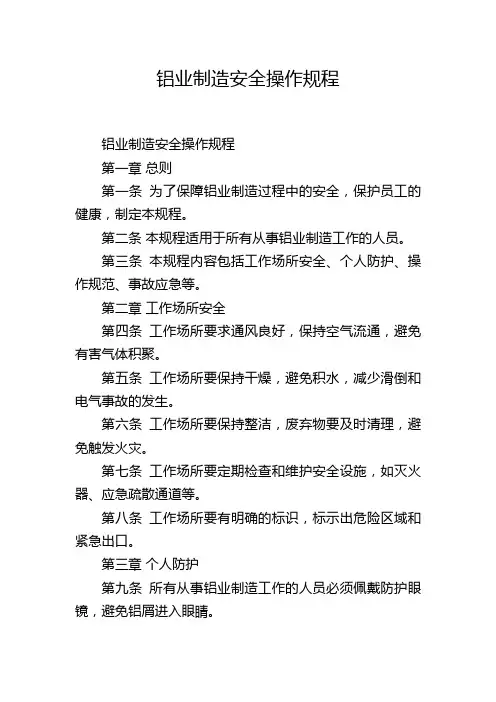 铝业制造安全操作规程

铝业制造安全操作规程

第一章 总则

第一条 为了保障铝业制造过程中的安全，保护员工的健康，制定本规程。

第二条 本规程适用于所有从事铝业制造工作的人员。

第三条 本规程内容包括工作场所安全、个人防护、操作规范、事故应急等。

第二章 工作场所安全

第四条 工作场所要求通风良好，保持空气流通，避免有害气体积聚。

第五条 工作场所要保持干燥，避免积水，减少滑倒和电气事故的发生。

第六条 工作场所要保持整洁，废弃物要及时清理，避免触发火灾。

第七条 工作场所要定期检查和维护安全设施，如灭火器、应急疏散通道等。

第八条 工作场所要有明确的标识，标示出危险区域和紧急出口。

第三章 个人防护

第九条 所有从事铝业制造工作的人员必须佩戴防护眼镜，避免铝屑进入眼睛。